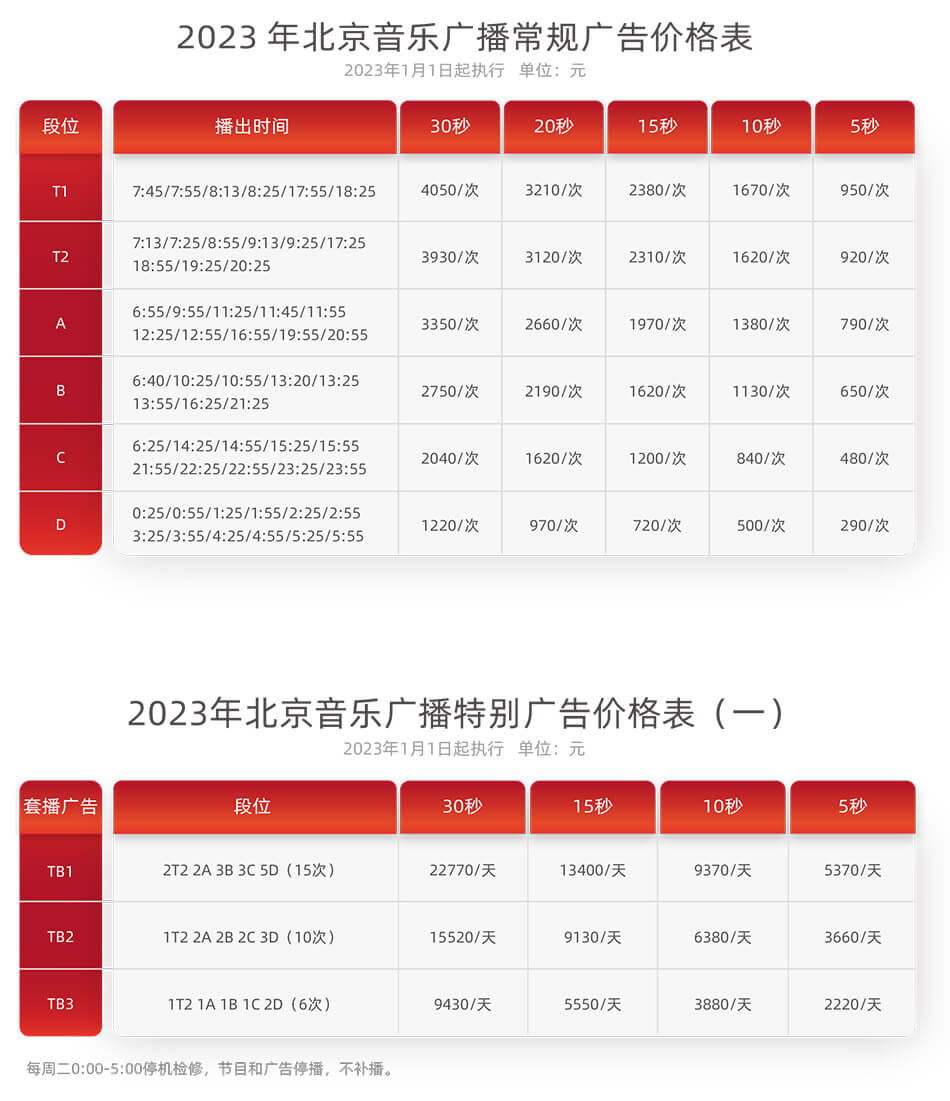 2023 年北京音乐广播常规广告价格表
2023年1月1日起执行 单位：元

| 段位 | 播出时间 | 30秒 | 20秒 | 15秒 | 10秒 | 5秒 |
|---|---|---|---|---|---|---|
| T1 | 7:45/7:55/8:13/8:25/17:55/18:25 | 4050/次 | 3210/次 | 2380/次 | 1670/次 | 950/次 |
| T2 | 7:13/7:25/8:55/9:13/9:25/17:25 18:55/19:25/20:25 | 3930/次 | 3120/次 | 2310/次 | 1620/次 | 920/次 |
| A | 6:55/9:55/11:25/11:45/11:55 12:25/12:55/16:55/19:55/20:55 | 3350/次 | 2660/次 | 1970/次 | 1380/次 | 790/次 |
| B | 6:40/10:25/10:55/13:20/13:25 13:55/16:25/21:25 | 2750/次 | 2190/次 | 1620/次 | 1130/次 | 650/次 |
| C | 6:25/14:25/14:55/15:25/15:55 21:55/22:25/22:55/23:25/23:55 | 2040/次 | 1620/次 | 1200/次 | 840/次 | 480/次 |
| D | 0:25/0:55/1:25/1:55/2:25/2:55 3:25/3:55/4:25/4:55/5:25/5:55 | 1220/次 | 970/次 | 720/次 | 500/次 | 290/次 |

2023年北京音乐广播特别广告价格表（一）
2023年1月1日起执行 单位：元

| 套播广告 | 段位 | 30秒 | 15秒 | 10秒 | 5秒 |
|---|---|---|---|---|---|
| TB1 | 2T2 2A 3B 3C 5D（15次） | 22770/天 | 13400/天 | 9370/天 | 5370/天 |
| TB2 | 1T2 2A 2B 2C 3D（10次） | 15520/天 | 9130/天 | 6380/天 | 3660/天 |
| TB3 | 1T2 1A 1B 1C 2D（6次） | 9430/天 | 5550/天 | 3880/天 | 2220/天 |

每周二0:00-5:00停机检修，节目和广告停播，不补播。